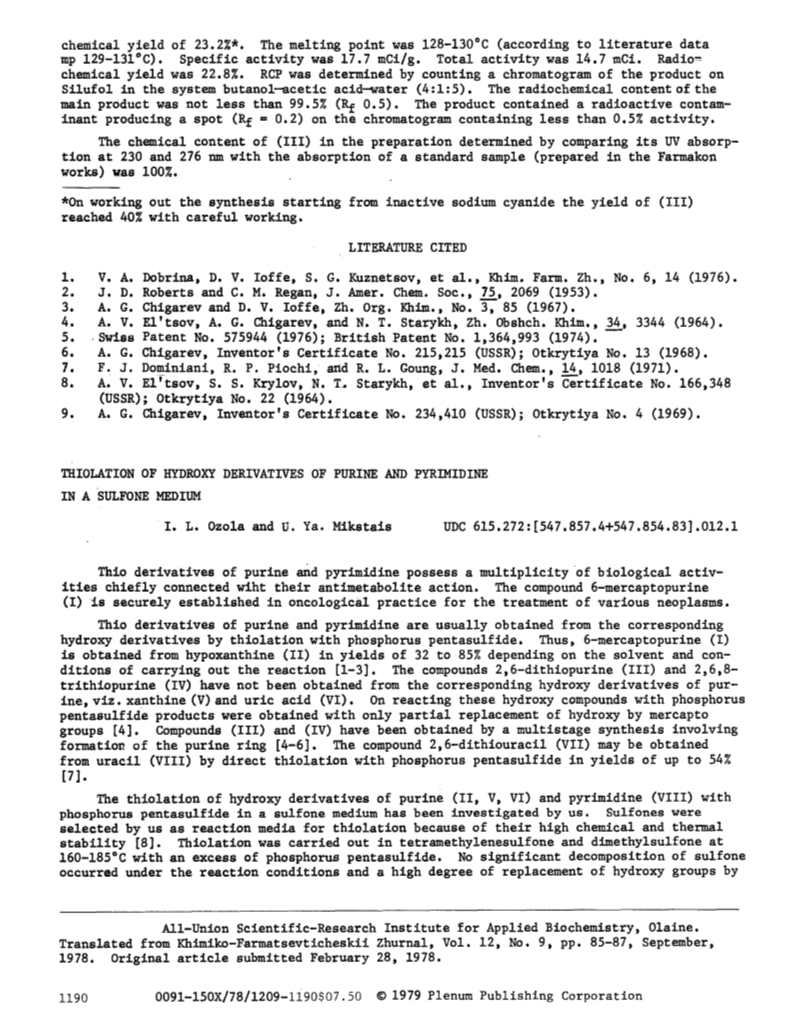 chemical yield of 23.2%*. The melting point was 128-130°C (according to literature data mp 129-131°C). Specific activity was 17.7 mCi/g. Total activity was 14.7 mCi. Radiochemical yield was 22.8%. RCP was determined by counting a chromatogram of the product on Silufol in the system butanol—acetic acid—water (4:1:5). The radiochemical content of the main product was not less than 99.5% ($R_f$ 0.5). The product contained a radioactive contaminant producing a spot ($R_f$ = 0.2) on the chromatogram containing less than 0.5% activity.

The chemical content of (III) in the preparation determined by comparing its UV absorption at 230 and 276 nm with the absorption of a standard sample (prepared in the Farmakon works) was 100%.

*On working out the synthesis starting from inactive sodium cyanide the yield of (III) reached 40% with careful working.

LITERATURE CITED

1. V. A. Dobrina, D. V. Ioffe, S. G. Kuznetsov, et al., Khim. Farm. Zh., No. 6, 14 (1976).
2. J. D. Roberts and C. M. Regan, J. Amer. Chem. Soc., 75, 2069 (1953).
3. A. G. Chigarev and D. V. Ioffe, Zh. Org. Khim., No. 3, 85 (1967).
4. A. V. El'tsov, A. G. Chigarev, and N. T. Starykh, Zh. Obshch. Khim., 34, 3344 (1964).
5. Swiss Patent No. 575944 (1976); British Patent No. 1,364,993 (1974).
6. A. G. Chigarev, Inventor's Certificate No. 215,215 (USSR); Otkrytiya No. 13 (1968).
7. F. J. Dominiani, R. P. Piochi, and R. L. Goung, J. Med. Chem., 14, 1018 (1971).
8. A. V. El'tsov, S. S. Krylov, N. T. Starykh, et al., Inventor's Certificate No. 166,348 (USSR); Otkrytiya No. 22 (1964).
9. A. G. Chigarev, Inventor's Certificate No. 234,410 (USSR); Otkrytiya No. 4 (1969).

THIOLATION OF HYDROXY DERIVATIVES OF PURINE AND PYRIMIDINE IN A SULFONE MEDIUM

I. L. Ozola and U. Ya. Mikstais    UDC 615.272:[547.857.4+547.854.83].012.1

Thio derivatives of purine and pyrimidine possess a multiplicity of biological activities chiefly connected wiht their antimetabolite action. The compound 6-mercaptopurine (I) is securely established in oncological practice for the treatment of various neoplasms.

Thio derivatives of purine and pyrimidine are usually obtained from the corresponding hydroxy derivatives by thiolation with phosphorus pentasulfide. Thus, 6-mercaptopurine (I) is obtained from hypoxanthine (II) in yields of 32 to 85% depending on the solvent and conditions of carrying out the reaction [1-3]. The compounds 2,6-dithiopurine (III) and 2,6,8-trithiopurine (IV) have not been obtained from the corresponding hydroxy derivatives of purine, viz. xanthine (V) and uric acid (VI). On reacting these hydroxy compounds with phosphorus pentasulfide products were obtained with only partial replacement of hydroxy by mercapto groups [4]. Compounds (III) and (IV) have been obtained by a multistage synthesis involving formation of the purine ring [4-6]. The compound 2,6-dithiouracil (VII) may be obtained from uracil (VIII) by direct thiolation with phosphorus pentasulfide in yields of up to 54% [7].

The thiolation of hydroxy derivatives of purine (II, V, VI) and pyrimidine (VIII) with phosphorus pentasulfide in a sulfone medium has been investigated by us. Sulfones were selected by us as reaction media for thiolation because of their high chemical and thermal stability [8]. Thiolation was carried out in tetramethylenesulfone and dimethylsulfone at 160-185°C with an excess of phosphorus pentasulfide. No significant decomposition of sulfone occurred under the reaction conditions and a high degree of replacement of hydroxy groups by

All-Union Scientific-Research Institute for Applied Biochemistry, Olaine. Translated from Khimiko-Farmatsevticheskii Zhurnal, Vol. 12, No. 9, pp. 85-87, September, 1978. Original article submitted February 28, 1978.

1190    0091-150X/78/1209-1190$07.50 © 1979 Plenum Publishing Corporation